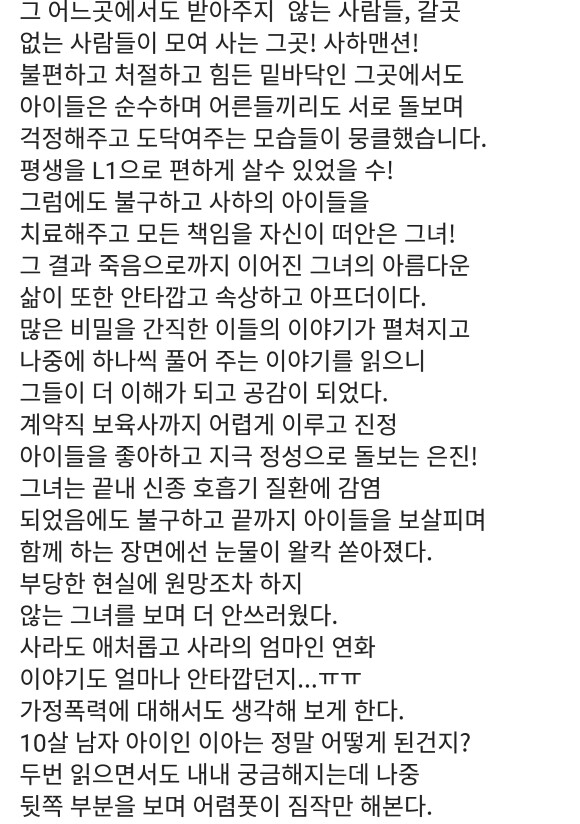 그 어느곳에서도 받아주지  않는 사람들, 갈곳 없는 사람들이 모여 사는 그곳! 사하맨션!
불편하고 처절하고 힘든 밑바닥인 그곳에서도 아이들은 순수하며 어른들끼리도 서로 돌보며 걱정해주고 도닥여주는 모습들이 뭉클했습니다.
평생을 L1으로 편하게 살수 있었을 수!
그럼에도 불구하고 사하의 아이들을 치료해주고 모든 책임을 자신이 떠안은 그녀!
그 결과 죽음으로까지 이어진 그녀의 아름다운 삶이 또한 안타깝고 속상하고 아프더이다.
많은 비밀을 간직한 이들의 이야기가 펼쳐지고 나중에 하나씩 풀어 주는 이야기를 읽으니 그들이 더 이해가 되고 공감이 되었다.
계약직 보육사까지 어렵게 이루고 진정 아이들을 좋아하고 지극 정성으로 돌보는 은진!
그녀는 끝내 신종 호흡기 질환에 감염 되었음에도 불구하고 끝까지 아이들을 보살피며 함께 하는 장면에선 눈물이 왈칵 쏟아졌다.
부당한 현실에 원망조차 하지 않는 그녀를 보며 더 안쓰러웠다.
사라도 애처롭고 사라의 엄마인 연화 이야기도 얼마나 안타깝던지...ㅠㅠ
가정폭력에 대해서도 생각해 보게 한다.
10살 남자 아이인 이아는 정말 어떻게 된건지?
두번 읽으면서도 내내 궁금해지는데 나중 뒷쪽 부분을 보며 어렴풋이 짐작만 해본다.